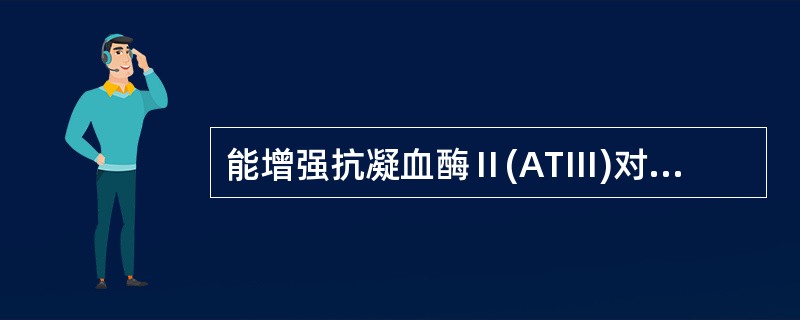 能增强抗凝血酶Ⅱ(ATIII)对...